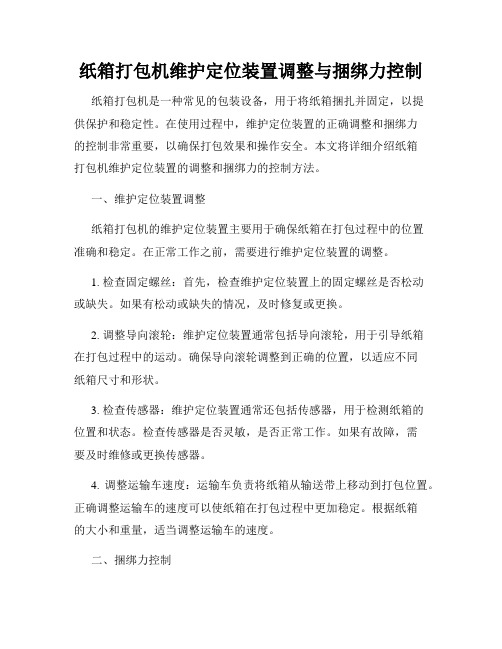 纸箱打包机维护定位装置调整与捆绑力控制

纸箱打包机是一种常见的包装设备，用于将纸箱捆扎并固定，以提供保护和稳定性。在使用过程中，维护定位装置的正确调整和捆绑力的控制非常重要，以确保打包效果和操作安全。本文将详细介绍纸箱打包机维护定位装置的调整和捆绑力的控制方法。

一、维护定位装置调整

纸箱打包机的维护定位装置主要用于确保纸箱在打包过程中的位置准确和稳定。在正常工作之前，需要进行维护定位装置的调整。

1. 检查固定螺丝：首先，检查维护定位装置上的固定螺丝是否松动或缺失。如果有松动或缺失的情况，及时修复或更换。

2. 调整导向滚轮：维护定位装置通常包括导向滚轮，用于引导纸箱在打包过程中的运动。确保导向滚轮调整到正确的位置，以适应不同纸箱尺寸和形状。

3. 检查传感器：维护定位装置通常还包括传感器，用于检测纸箱的位置和状态。检查传感器是否灵敏，是否正常工作。如果有故障，需要及时维修或更换传感器。

4. 调整运输车速度：运输车负责将纸箱从输送带上移动到打包位置。正确调整运输车的速度可以使纸箱在打包过程中更加稳定。根据纸箱的大小和重量，适当调整运输车的速度。

二、捆绑力控制